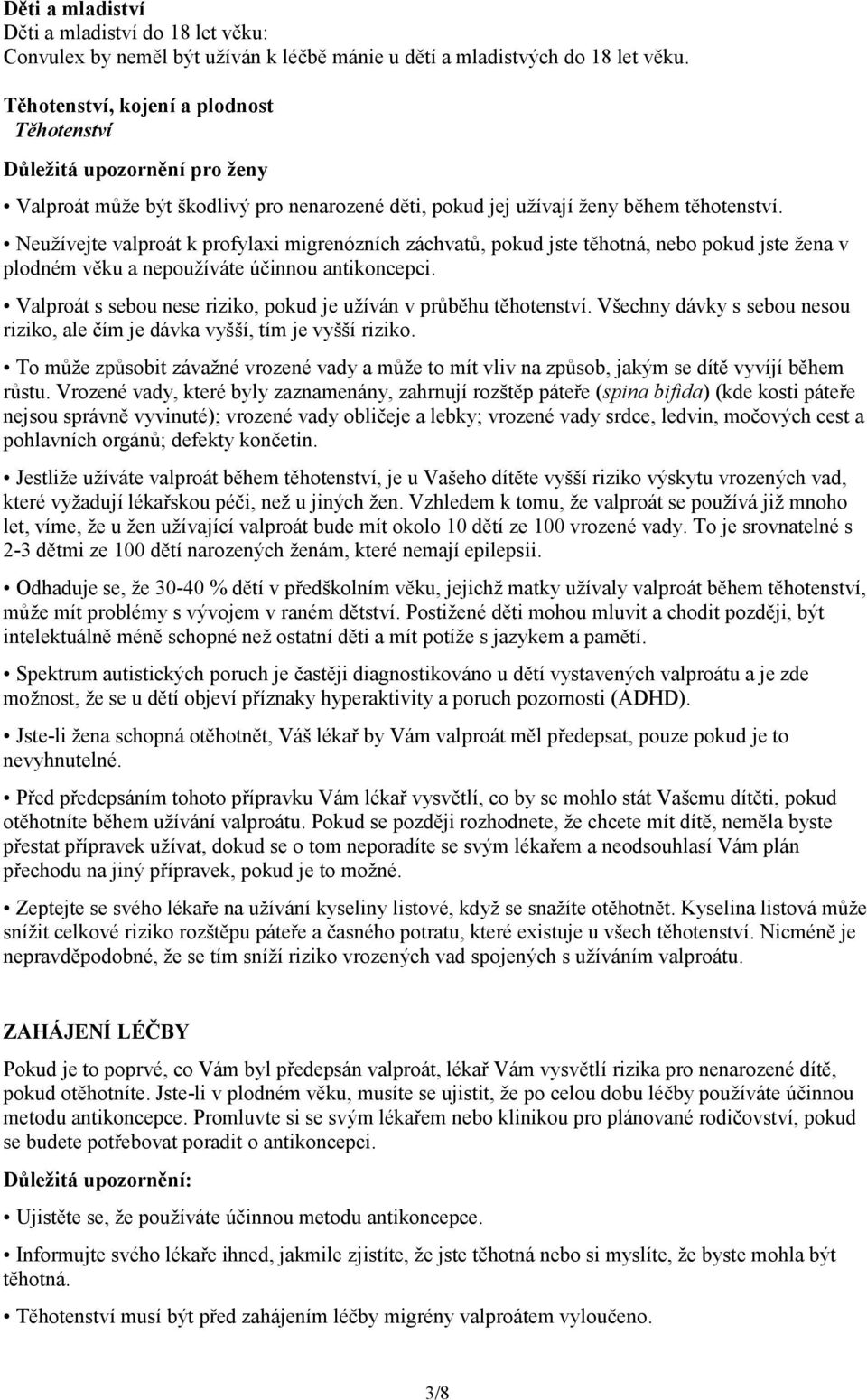 Děti a mladiství
Děti a mladiství do 18 let věku:
Convulex by neměl být užíván k léčbě mánie u dětí a mladistvých do 18 let věku.

Těhotenství, kojení a plodnost
Těhotenství

Důležitá upozornění pro ženy

• Valproát může být škodlivý pro nenarozené děti, pokud jej užívají ženy během těhotenství.

• Neužívejte valproát k profylaxi migrenózních záchvatů, pokud jste těhotná, nebo pokud jste žena v plodném věku a nepoužíváte účinnou antikoncepci.

• Valproát s sebou nese riziko, pokud je užíván v průběhu těhotenství. Všechny dávky s sebou nesou riziko, ale čím je dávka vyšší, tím je vyšší riziko.

• To může způsobit závažné vrozené vady a může to mít vliv na způsob, jakým se dítě vyvíjí během růstu. Vrozené vady, které byly zaznamenány, zahrnují rozštěp páteře (spina bifida) (kde kosti páteře nejsou správně vyvinuté); vrozené vady obličeje a lebky; vrozené vady srdce, ledvin, močových cest a pohlavních orgánů; defekty končetin.

• Jestliže užíváte valproát během těhotenství, je u Vašeho dítěte vyšší riziko výskytu vrozených vad, které vyžadují lékařskou péči, než u jiných žen. Vzhledem k tomu, že valproát se používá již mnoho let, víme, že u žen užívající valproát bude mít okolo 10 dětí ze 100 vrozené vady. To je srovnatelné s 2-3 dětmi ze 100 dětí narozených ženám, které nemají epilepsii.

• Odhaduje se, že 30-40 % dětí v předškolním věku, jejichž matky užívaly valproát během těhotenství, může mít problémy s vývojem v raném dětství. Postižené děti mohou mluvit a chodit později, být intelektuálně méně schopné než ostatní děti a mít potíže s jazykem a pamětí.

• Spektrum autistických poruch je častěji diagnostikováno u dětí vystavených valproátu a je zde možnost, že se u dětí objeví příznaky hyperaktivity a poruch pozornosti (ADHD).

• Jste-li žena schopná otěhotnět, Váš lékař by Vám valproát měl předepsat, pouze pokud je to nevyhnutelné.

• Před předepsáním tohoto přípravku Vám lékař vysvětlí, co by se mohlo stát Vašemu dítěti, pokud otěhotníte během užívání valproátu. Pokud se později rozhodnete, že chcete mít dítě, neměla byste přestat přípravek užívat, dokud se o tom neporadíte se svým lékařem a neodsouhlasí Vám plán přechodu na jiný přípravek, pokud je to možné.

• Zeptejte se svého lékaře na užívání kyseliny listové, když se snažíte otěhotnět. Kyselina listová může snížit celkové riziko rozštěpu páteře a časného potratu, které existuje u všech těhotenství. Nicméně je nepravděpodobné, že se tím sníží riziko vrozených vad spojených s užíváním valproátu.

ZAHÁJENÍ LÉČBY

Pokud je to poprvé, co Vám byl předepsán valproát, lékař Vám vysvětlí rizika pro nenarozené dítě, pokud otěhotníte. Jste-li v plodném věku, musíte se ujistit, že po celou dobu léčby používáte účinnou metodu antikoncepce. Promluvte si se svým lékařem nebo klinikou pro plánované rodičovství, pokud se budete potřebovat poradit o antikoncepci.

Důležitá upozornění:

• Ujistěte se, že používáte účinnou metodu antikoncepce.

• Informujte svého lékaře ihned, jakmile zjistíte, že jste těhotná nebo si myslíte, že byste mohla být těhotná.

• Těhotenství musí být před zahájením léčby migrény valproátem vyloučeno.

3/8